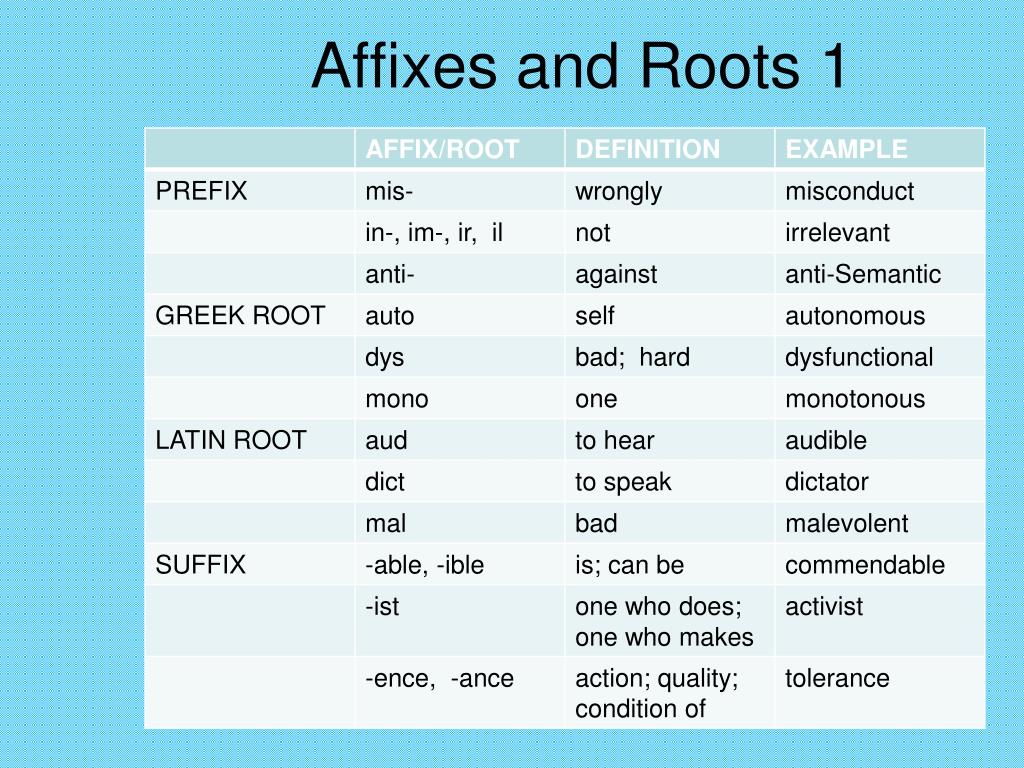 Affixes and Roots 1

| | AFFIX/ROOT | DEFINITION | EXAMPLE |
|---|---|---|---|
| PREFIX | mis- | wrongly | misconduct |
| | in-, im-, ir, il | not | irrelevant |
| | anti- | against | anti-Semantic |
| GREEK ROOT | auto | self | autonomous |
| | dys | bad; hard | dysfunctional |
| | mono | one | monotonous |
| LATIN ROOT | aud | to hear | audible |
| | dict | to speak | dictator |
| | mal | bad | malevolent |
| SUFFIX | -able, -ible | is; can be | commendable |
| | -ist | one who does; one who makes | activist |
| | -ence, -ance | action; quality; condition of | tolerance |